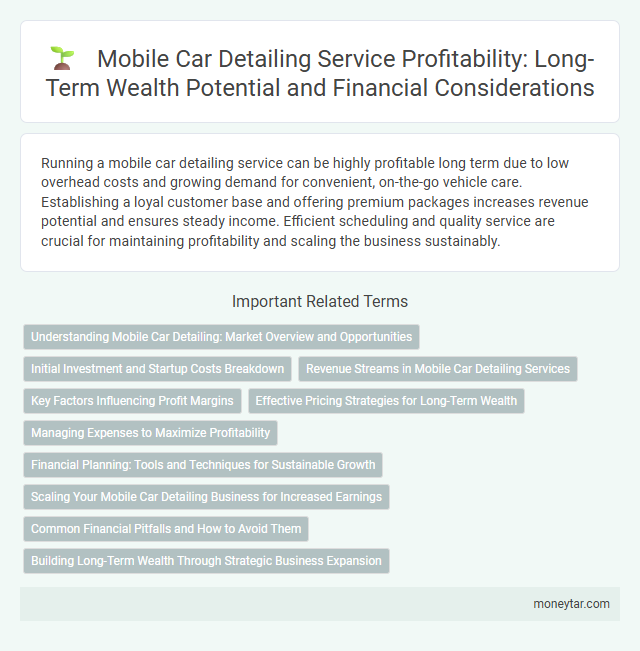 Mobile Car Detailing Service Profitability: Long-Term Wealth Potential and Financial Considerations

Running a mobile car detailing service can be highly profitable long term due to low overhead costs and growing demand for convenient, on-the-go vehicle care. Establishing a loyal customer base and offering premium packages increases revenue potential and ensures steady income. Efficient scheduling and quality service are crucial for maintaining profitability and scaling the business sustainably.

Important Related Terms

Understanding Mobile Car Detailing: Market Overview and Opportunities

Initial Investment and Startup Costs Breakdown

Revenue Streams in Mobile Car Detailing Services

Key Factors Influencing Profit Margins

Effective Pricing Strategies for Long-Term Wealth

Managing Expenses to Maximize Profitability

Financial Planning: Tools and Techniques for Sustainable Growth

Scaling Your Mobile Car Detailing Business for Increased Earnings

Common Financial Pitfalls and How to Avoid Them

Building Long-Term Wealth Through Strategic Business Expansion

moneytar.com